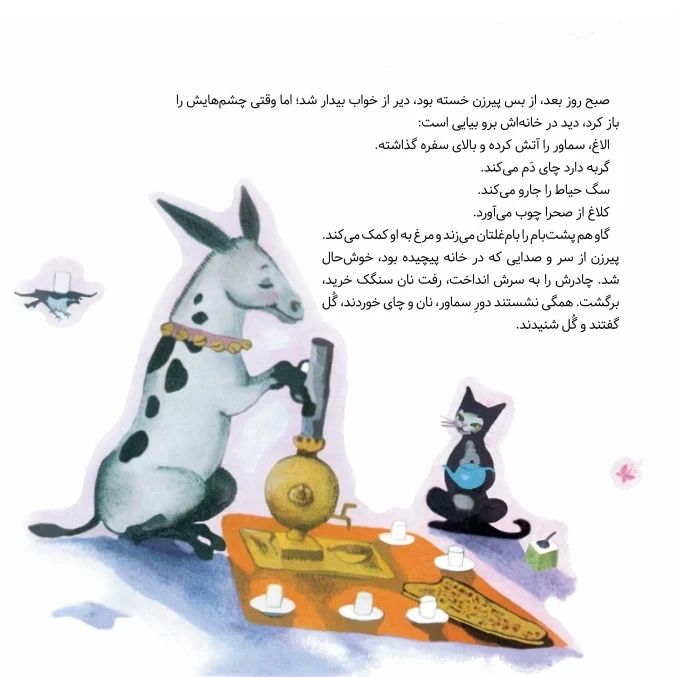 صبح روز بعد، از بس پیرزن خسته بود، دیر از خواب بیدار شد؛ اما وقتی چشم‌هایش را باز کرد، دید در خانه‌اش برو بیایی است:

الاغ، سماور را آتش کرده و بالای سفره گذاشته.

گربه دارد چای دَم می‌کند.

سگ حیاط را جارو می‌کند.

کلاغ از صحرا چوب می‌آورد.

گاو هم پشت‌بام را بام‌غلتان می‌زند و مرغ به او کمک می‌کند.

پیرزن از سر و صدایی که در خانه پیچیده بود، خوش‌حال شد. چادرش را به سرش انداخت، رفت نان سنگک خرید، برگشت. همگی نشستند دورِ سماور، نان و چای خوردند، گُل گفتند و گُل شنیدند.